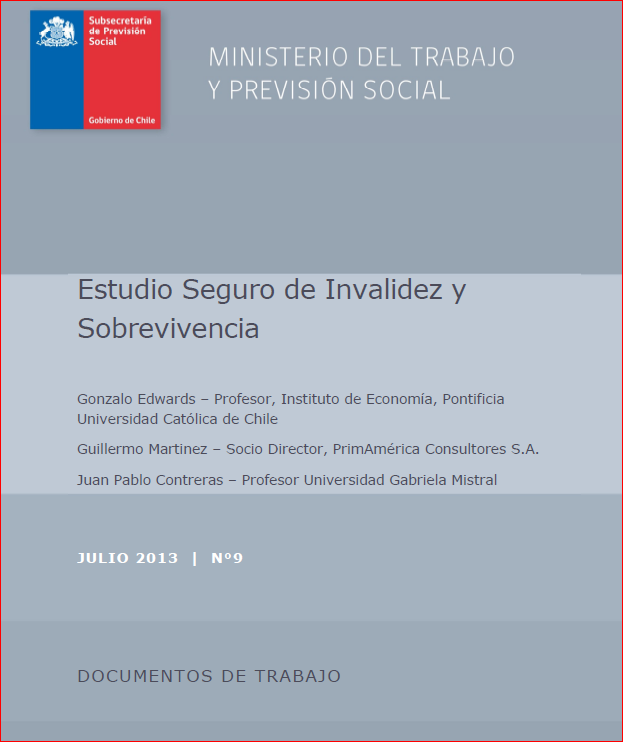 Subsecretaría de Previsión Social

Gobierno de Chile

MINISTERIO DEL TRABAJO Y PREVISIÓN SOCIAL

Estudio Seguro de Invalidez y Sobrevivencia

Gonzalo Edwards – Profesor, Instituto de Economía, Pontificia Universidad Católica de Chile

Guillermo Martinez – Socio Director, PrimAmérica Consultores S.A.

Juan Pablo Contreras – Profesor Universidad Gabriela Mistral

JULIO 2013 | Nº9

DOCUMENTOS DE TRABAJO